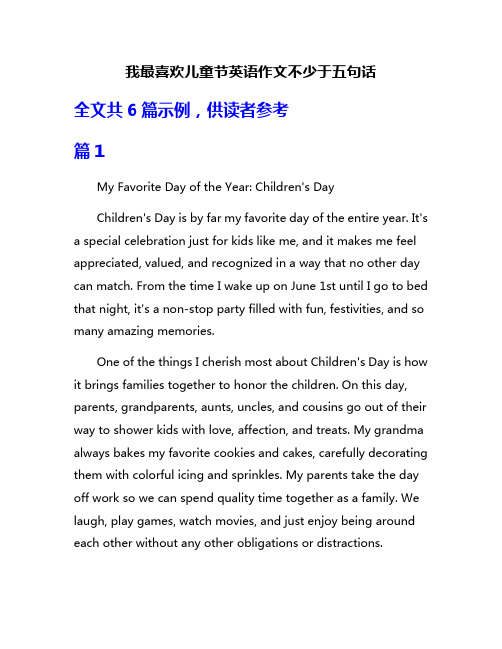 我最喜欢儿童节英语作文不少于五句话

全文共 6 篇示例，供读者参考

篇 1

My Favorite Day of the Year: Children's Day

Children's Day is by far my favorite day of the entire year. It's a special celebration just for kids like me, and it makes me feel appreciated, valued, and recognized in a way that no other day can match. From the time I wake up on June 1st until I go to bed that night, it's a non-stop party filled with fun, festivities, and so many amazing memories.

One of the things I cherish most about Children's Day is how it brings families together to honor the children. On this day, parents, grandparents, aunts, uncles, and cousins go out of their way to shower kids with love, affection, and treats. My grandma always bakes my favorite cookies and cakes, carefully decorating them with colorful icing and sprinkles. My parents take the day off work so we can spend quality time together as a family. We laugh, play games, watch movies, and just enjoy being around each other without any other obligations or distractions.